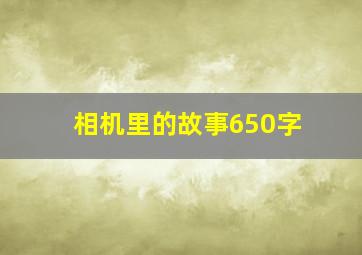 相机里的故事650字